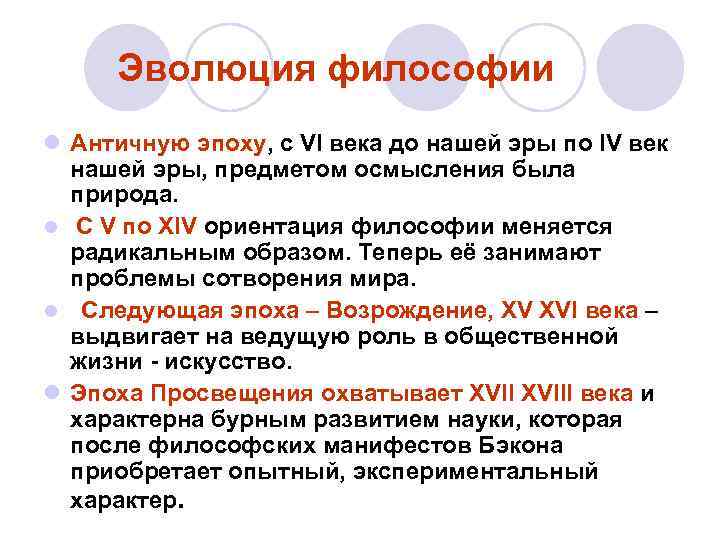 Эволюция философии

• Античную эпоху, с VI века до нашей эры по IV век нашей эры, предметом осмысления была природа.

• С V по XIV ориентация философии меняется радикальным образом. Теперь её занимают проблемы сотворения мира.

• Следующая эпоха – Возрождение, XV XVI века – выдвигает на ведущую роль в общественной жизни - искусство.

• Эпоха Просвещения охватывает XVII XVIII века и характерна бурным развитием науки, которая после философских манифестов Бэкона приобретает опытный, экспериментальный характер.